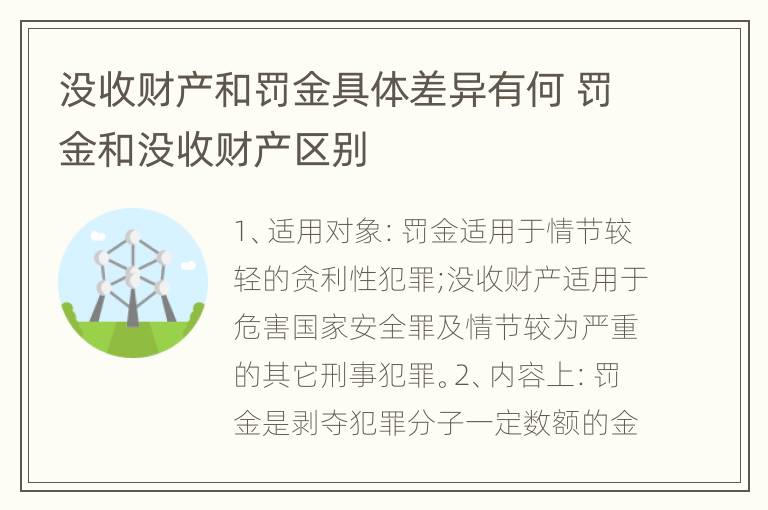 没收财产和罚金具体差异有何 罚金和没收财产区别

1、适用对象: 罚金适用于情节较轻的贪利性犯罪;没收财产适用于危害国家安全罪及情节较为严重的其它刑事犯罪。2、内容上: 罚金是剥夺犯罪分子一定数额的金